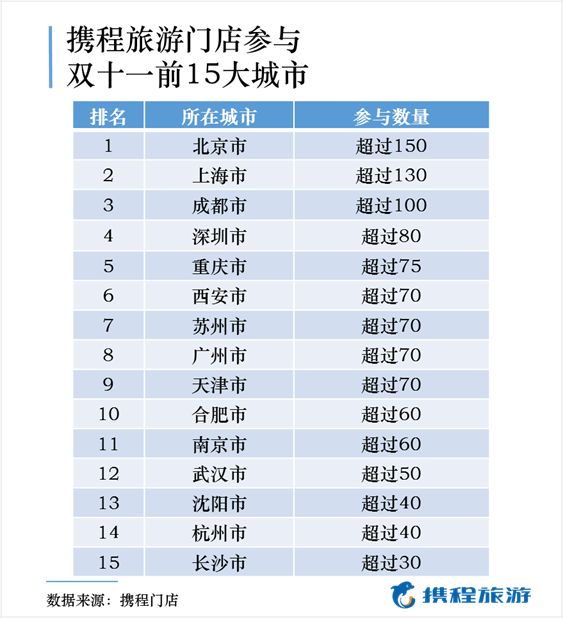 携程旅游门店参与
双十一前15大城市

| 排名 | 所在城市 | 参与数量 |
|---|---|---|
| 1 | 北京市 | 超过150 |
| 2 | 上海市 | 超过130 |
| 3 | 成都市 | 超过100 |
| 4 | 深圳市 | 超过80 |
| 5 | 重庆市 | 超过75 |
| 6 | 西安市 | 超过70 |
| 7 | 苏州市 | 超过70 |
| 8 | 广州市 | 超过70 |
| 9 | 天津市 | 超过70 |
| 10 | 合肥市 | 超过60 |
| 11 | 南京市 | 超过60 |
| 12 | 武汉市 | 超过50 |
| 13 | 沈阳市 | 超过40 |
| 14 | 杭州市 | 超过40 |
| 15 | 长沙市 | 超过30 |

数据来源：携程门店

携程旅游